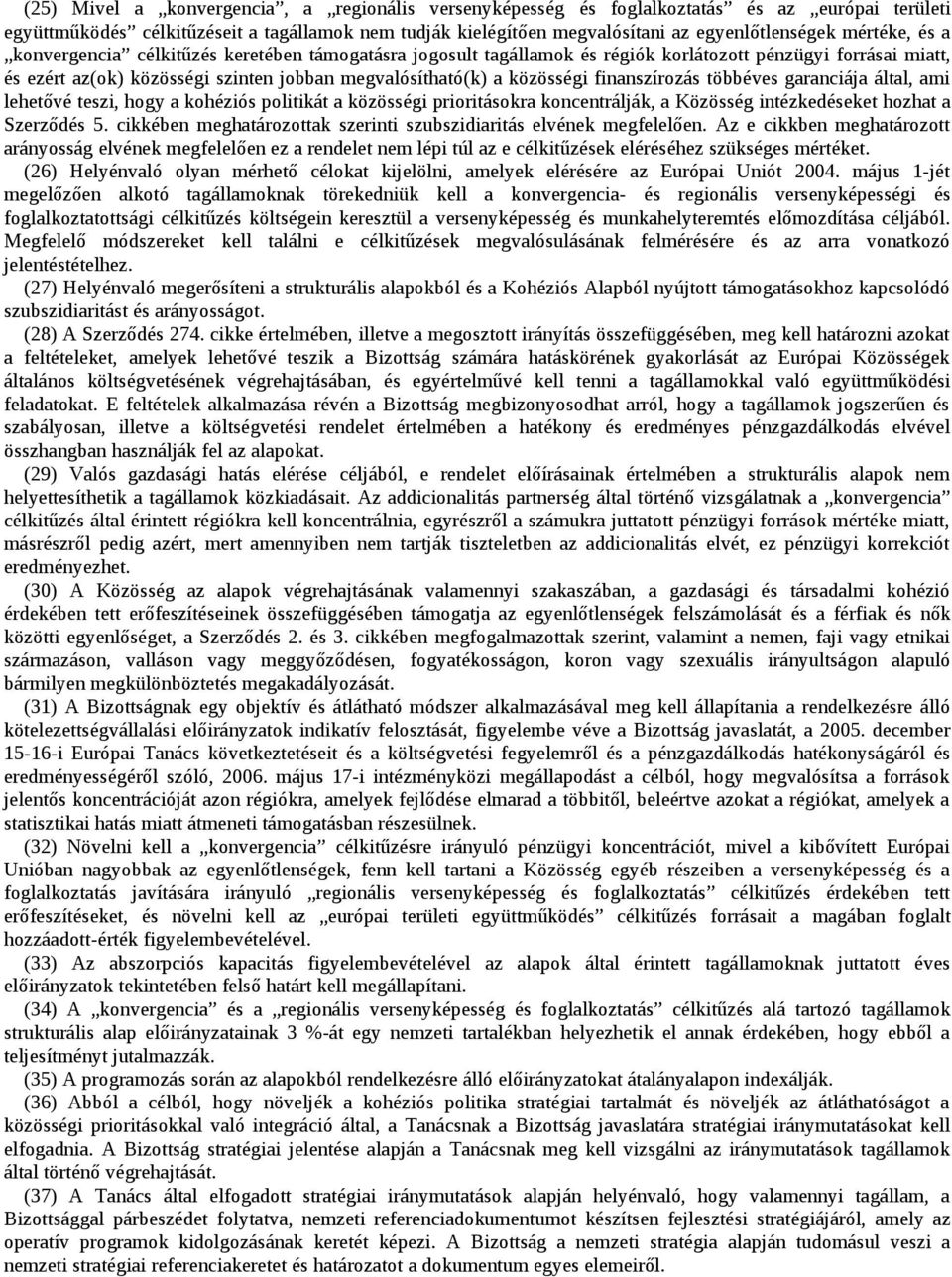 (25) Mivel a „konvergencia”, a „regionális versenyképesség és foglalkoztatás” és az „európai területi együttműködés” célkitűzéseit a tagállamok nem tudják kielégítően megvalósítani az egyenlőtlenségek mértéke, és a „konvergencia” célkitűzés keretében támogatásra jogosult tagállamok és régiók korlátozott pénzügyi forrásai miatt, és ezért az(ok) közösségi szinten jobban megvalósítható(k) a közösségi finanszírozás többéves garanciája által, ami lehetővé teszi, hogy a kohéziós politikát a közösségi prioritásokra koncentrálják, a Közösség intézkedéseket hozhat a Szerződés 5. cikkében meghatározottak szerinti szubszidiaritás elvének megfelelően. Az e cikkben meghatározott arányosság elvének megfelelően ez a rendelet nem lépi túl az e célkitűzések eléréséhez szükséges mértéket.

(26) Helyénvaló olyan mérhető célokat kijelölni, amelyek elérésére az Európai Uniót 2004. május 1-jét megelőzően alkotó tagállamoknak törekedniük kell a konvergencia- és regionális versenyképességi és foglalkoztatottsági célkitűzés költségein keresztül a versenyképesség és munkahelyteremtés előmozdítása céljából. Megfelelő módszereket kell találni e célkitűzések megvalósulásának felmérésére és az arra vonatkozó jelentéstételhez.

(27) Helyénvaló megerősíteni a strukturális alapokból és a Kohéziós Alapból nyújtott támogatásokhoz kapcsolódó szubszidiaritást és arányosságot.

(28) A Szerződés 274. cikke értelmében, illetve a megosztott irányítás összefüggésében, meg kell határozni azokat a feltételeket, amelyek lehetővé teszik a Bizottság számára hatáskörének gyakorlását az Európai Közösségek általános költségvetésének végrehajtásában, és egyértelművé kell tenni a tagállamokkal való együttműködési feladatokat. E feltételek alkalmazása révén a Bizottság megbizonyosodhat arról, hogy a tagállamok jogszerűen és szabályosan, illetve a költségvetési rendelet értelmében a hatékony és eredményes pénzgazdálkodás elvével összhangban használják fel az alapokat.

(29) Valós gazdasági hatás elérése céljából, e rendelet előírásainak értelmében a strukturális alapok nem helyettesíthetik a tagállamok közkiadásait. Az addicionalitás partnerség által történő vizsgálatnak a „konvergencia” célkitűzés által érintett régiókra kell koncentrálnia, egyrészről a számukra juttatott pénzügyi források mértéke miatt, másrészről pedig azért, mert amennyiben nem tartják tiszteletben az addicionalitás elvét, ez pénzügyi korrekciót eredményezhet.

(30) A Közösség az alapok végrehajtásának valamennyi szakaszában, a gazdasági és társadalmi kohézió érdekében tett erőfeszítéseinek összefüggésében támogatja az egyenlőtlenségek felszámolását és a férfiak és nők közötti egyenlőséget, a Szerződés 2. és 3. cikkében megfogalmazottak szerint, valamint a nemen, faji vagy etnikai származáson, valláson vagy meggyőződésen, fogyatékosságon, koron vagy szexuális irányultságon alapuló bármilyen megkülönböztetés megakadályozását.

(31) A Bizottságnak egy objektív és átlátható módszer alkalmazásával meg kell állapítania a rendelkezésre álló kötelezettségvállalási előirányzatok indikatív felosztását, figyelembe véve a Bizottság javaslatát, a 2005. december 15-16-i Európai Tanács következtetéseit és a költségvetési fegyelemről és a pénzgazdálkodás hatékonyságáról és eredményességéről szóló, 2006. május 17-i intézményközi megállapodást a célból, hogy megvalósítsa a források jelentős koncentrációját azon régiókra, amelyek fejlődése elmarad a többitől, beleértve azokat a régiókat, amelyek a statisztikai hatás miatt átmeneti támogatásban részesülnek.

(32) Növelni kell a „konvergencia” célkitűzésre irányuló pénzügyi koncentrációt, mivel a kibővített Európai Unióban nagyobbak az egyenlőtlenségek, fenn kell tartani a Közösség egyéb részeiben a versenyképesség és a foglalkoztatás javítására irányuló „regionális versenyképesség és foglalkoztatás” célkitűzés érdekében tett erőfeszítéseket, és növelni kell az „európai területi együttműködés” célkitűzés forrásait a magában foglalt hozzáadott-érték figyelembevételével.

(33) Az abszorpciós kapacitás figyelembevételével az alapok által érintett tagállamoknak juttatott éves előirányzatok tekintetében felső határt kell megállapítani.

(34) A „konvergencia” és a „regionális versenyképesség és foglalkoztatás” célkitűzés alá tartozó tagállamok strukturális alap előirányzatainak 3 %-át egy nemzeti tartalékban helyezhetik el annak érdekében, hogy ebből a teljesítményt jutalmazzák.

(35) A programozás során az alapokból rendelkezésre álló előirányzatokat átalányalapon indexálják.

(36) Abból a célból, hogy növeljék a kohéziós politika stratégiai tartalmát és növeljék az átláthatóságot a közösségi prioritásokkal való integráció által, a Tanácsnak a Bizottság javaslatára stratégiai iránymutatásokat kell elfogadnia. A Bizottság stratégiai jelentése alapján a Tanácsnak meg kell vizsgálni az iránymutatások tagállamok által történő végrehajtását.

(37) A Tanács által elfogadott stratégiai iránymutatások alapján helyénvaló, hogy valamennyi tagállam, a Bizottsággal párbeszédet folytatva, nemzeti referenciadokumentumot készítsen fejlesztési stratégiájáról, amely az operatív programok kidolgozásának keretét képezi. A Bizottság a nemzeti stratégia alapján tudomásul veszi a nemzeti stratégiai referenciakeretet és határozatot a dokumentum egyes elemeiről.